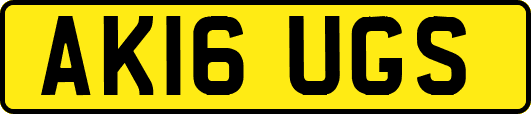 AK16 UGS